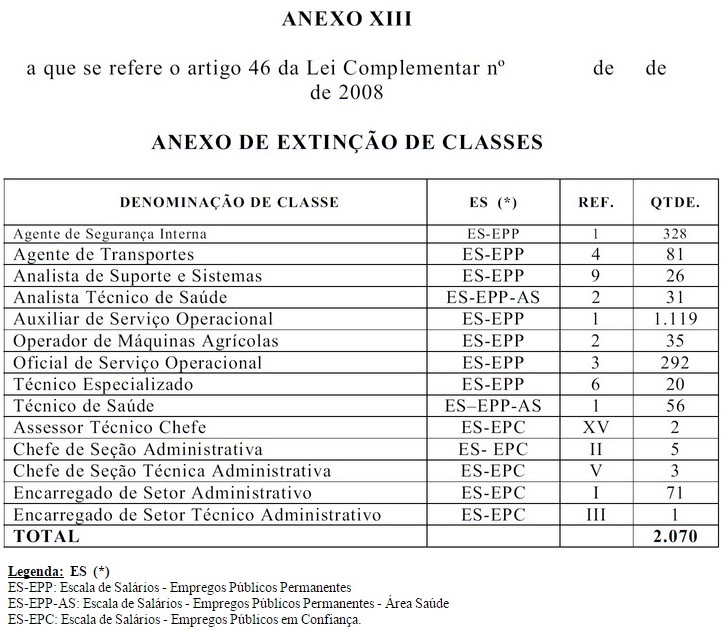 ANEXO XIII

a que se refere o artigo 46 da Lei Complementar nº de de de 2008

ANEXO DE EXTINÇÃO DE CLASSES

| DENOMINAÇÃO DE CLASSE | ES (*) | REF. | QTDE. |
|---|---|---|---|
| Agente de Segurança Interna | ES-EPP | 1 | 328 |
| Agente de Transportes | ES-EPP | 4 | 81 |
| Analista de Suporte e Sistemas | ES-EPP | 9 | 26 |
| Analista Técnico de Saúde | ES-EPP-AS | 2 | 31 |
| Auxiliar de Serviço Operacional | ES-EPP | 1 | 1.119 |
| Operador de Máquinas Agrícolas | ES-EPP | 2 | 35 |
| Oficial de Serviço Operacional | ES-EPP | 3 | 292 |
| Técnico Especializado | ES-EPP | 6 | 20 |
| Técnico de Saúde | ES–EPP-AS | 1 | 56 |
| Assessor Técnico Chefe | ES-EPC | XV | 2 |
| Chefe de Seção Administrativa | ES- EPC | II | 5 |
| Chefe de Seção Técnica Administrativa | ES-EPC | V | 3 |
| Encarregado de Setor Administrativo | ES-EPC | I | 71 |
| Encarregado de Setor Técnico Administrativo | ES-EPC | III | 1 |
| TOTAL | | | 2.070 |

Legenda: ES (*)
ES-EPP: Escala de Salários - Empregos Públicos Permanentes
ES-EPP-AS: Escala de Salários - Empregos Públicos Permanentes - Área Saúde
ES-EPC: Escala de Salários - Empregos Públicos em Confiança.